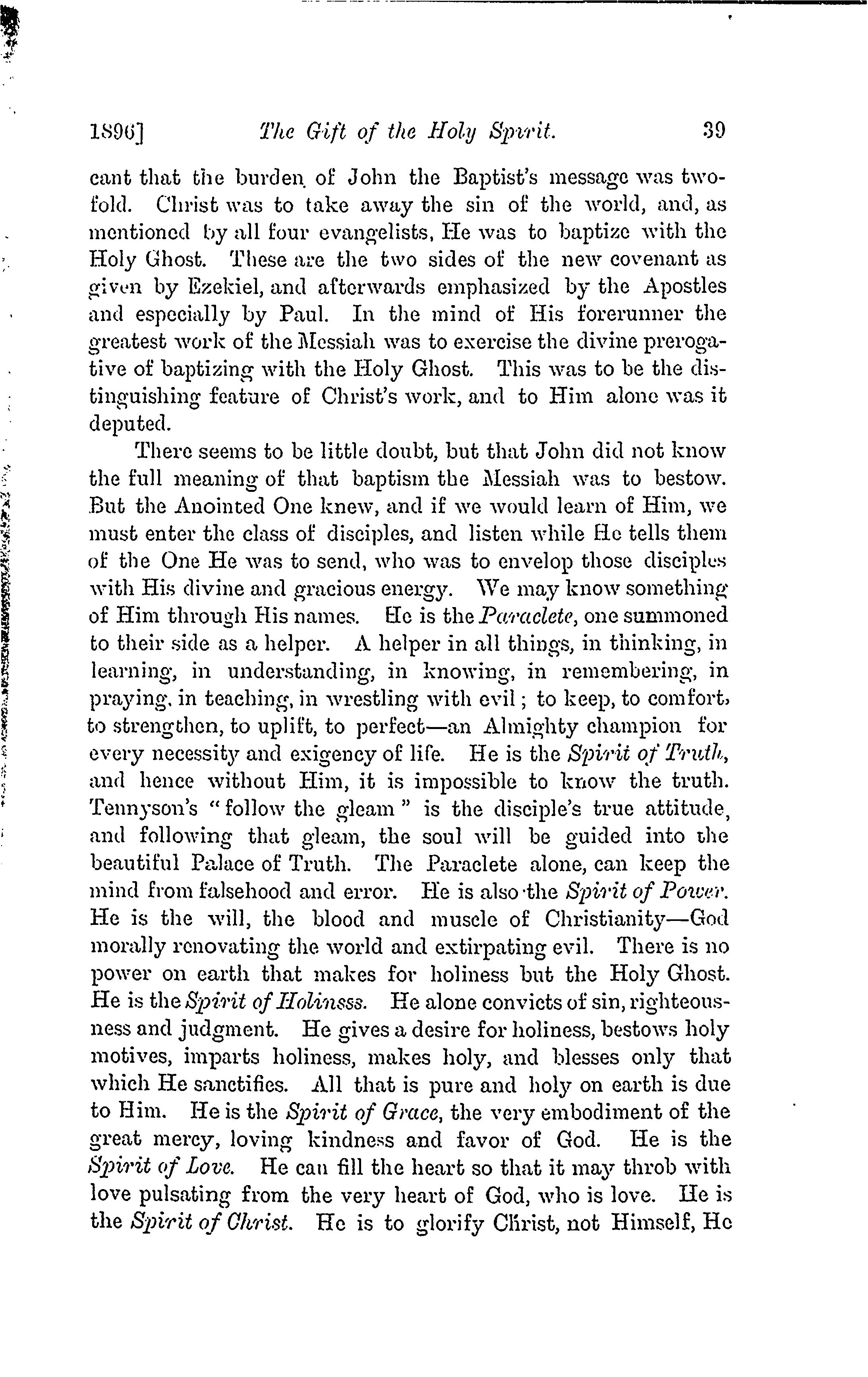 1896] The Gift of the Holy Spirit. 39

cant that the burden of John the Baptist's message was twofold. Christ was to take away the sin of the world, and, as mentioned by all four evangelists, He was to baptize with the Holy Ghost. These are the two sides of the new covenant as given by Ezekiel, and afterwards emphasized by the Apostles and especially by Paul. In the mind of His forerunner the greatest work of the Messiah was to exercise the divine prerogative of baptizing with the Holy Ghost. This was to be the distinguishing feature of Christ's work, and to Him alone was it deputed.

There seems to be little doubt, but that John did not know the full meaning of that baptism the Messiah was to bestow. But the Anointed One knew, and if we would learn of Him, we must enter the class of disciples, and listen while He tells them of the One He was to send, who was to envelop those disciples with His divine and gracious energy. We may know something of Him through His names. He is the Paraclete, one summoned to their side as a helper. A helper in all things, in thinking, in learning, in understanding, in knowing, in remembering, in praying, in teaching, in wrestling with evil; to keep, to comfort, to strengthen, to uplift, to perfect—an Almighty champion for every necessity and exigency of life. He is the Spirit of Truth, and hence without Him, it is impossible to know the truth. Tennyson's "follow the gleam" is the disciple's true attitude, and following that gleam, the soul will be guided into the beautiful Palace of Truth. The Paraclete alone, can keep the mind from falsehood and error. He is also the Spirit of Power. He is the will, the blood and muscle of Christianity—God morally renovating the world and extirpating evil. There is no power on earth that makes for holiness but the Holy Ghost. He is the Spirit of Holinsss. He alone convicts of sin, righteousness and judgment. He gives a desire for holiness, bestows holy motives, imparts holiness, makes holy, and blesses only that which He sanctifies. All that is pure and holy on earth is due to Him. He is the Spirit of Grace, the very embodiment of the great mercy, loving kindness and favor of God. He is the Spirit of Love. He can fill the heart so that it may throb with love pulsating from the very heart of God, who is love. He is the Spirit of Christ. He is to glorify Christ, not Himself, He